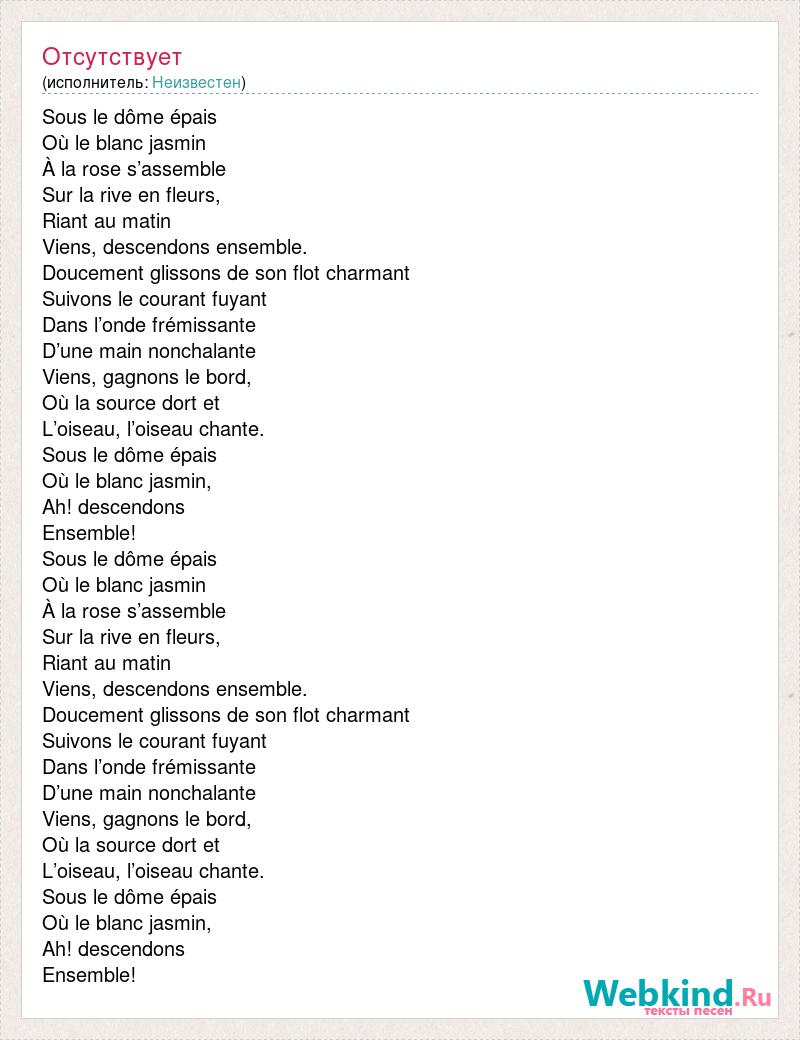 Отсутствует
(исполнитель: Неизвестен)

Sous le dôme épais
Où le blanc jasmin
À la rose s’assemble
Sur la rive en fleurs,
Riant au matin
Viens, descendons ensemble.
Doucement glissons de son flot charmant
Suivons le courant fuyant
Dans l’onde frémissante
D’une main nonchalante
Viens, gagnons le bord,
Où la source dort et
L’oiseau, l’oiseau chante.
Sous le dôme épais
Où le blanc jasmin,
Ah! descendons
Ensemble!
Sous le dôme épais
Où le blanc jasmin
À la rose s’assemble
Sur la rive en fleurs,
Riant au matin
Viens, descendons ensemble.
Doucement glissons de son flot charmant
Suivons le courant fuyant
Dans l’onde frémissante
D’une main nonchalante
Viens, gagnons le bord,
Où la source dort et
L’oiseau, l’oiseau chante.
Sous le dôme épais
Où le blanc jasmin,
Ah! descendons
Ensemble!

Webkind.Ru
тексты песен